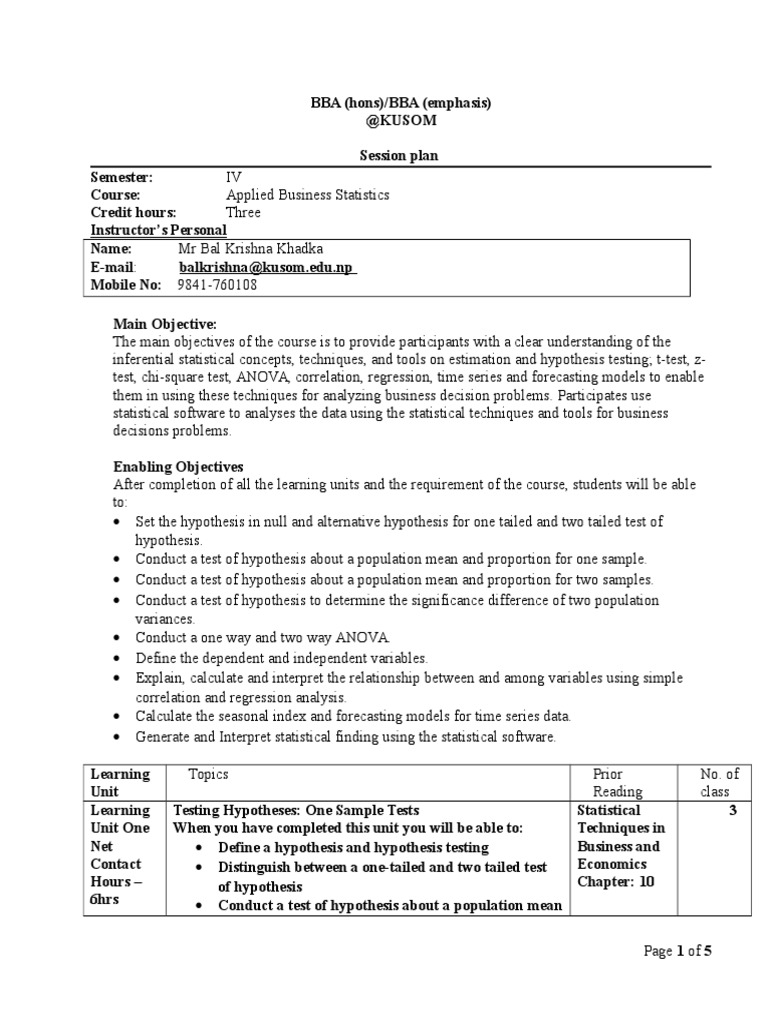 BBA (hons)/BBA (emphasis)
@KUSOM

Session plan

Semester: IV
Course: Applied Business Statistics
Credit hours: Three
Instructor's Personal
Name: Mr Bal Krishna Khadka
E-mail: balkrishna@kusom.edu.np
Mobile No: 9841-760108

Main Objective:
The main objectives of the course is to provide participants with a clear understanding of the inferential statistical concepts, techniques, and tools on estimation and hypothesis testing; t-test, z-test, chi-square test, ANOVA, correlation, regression, time series and forecasting models to enable them in using these techniques for analyzing business decision problems. Participates use statistical software to analyses the data using the statistical techniques and tools for business decisions problems.

Enabling Objectives
After completion of all the learning units and the requirement of the course, students will be able to:
• Set the hypothesis in null and alternative hypothesis for one tailed and two tailed test of hypothesis.
• Conduct a test of hypothesis about a population mean and proportion for one sample.
• Conduct a test of hypothesis about a population mean and proportion for two samples.
• Conduct a test of hypothesis to determine the significance difference of two population variances.
• Conduct a one way and two way ANOVA.
• Define the dependent and independent variables.
• Explain, calculate and interpret the relationship between and among variables using simple correlation and regression analysis.
• Calculate the seasonal index and forecasting models for time series data.
• Generate and Interpret statistical finding using the statistical software.

| Learning Unit | Topics | Prior Reading | No. of class |
|---|---|---|---|
| Learning Unit One Net Contact Hours – 6hrs | Testing Hypotheses: One Sample Tests When you have completed this unit you will be able to: • Define a hypothesis and hypothesis testing • Distinguish between a one-tailed and two tailed test of hypothesis • Conduct a test of hypothesis about a population mean | Statistical Techniques in Business and Economics Chapter: 10 | 3 |

Page 1 of 5